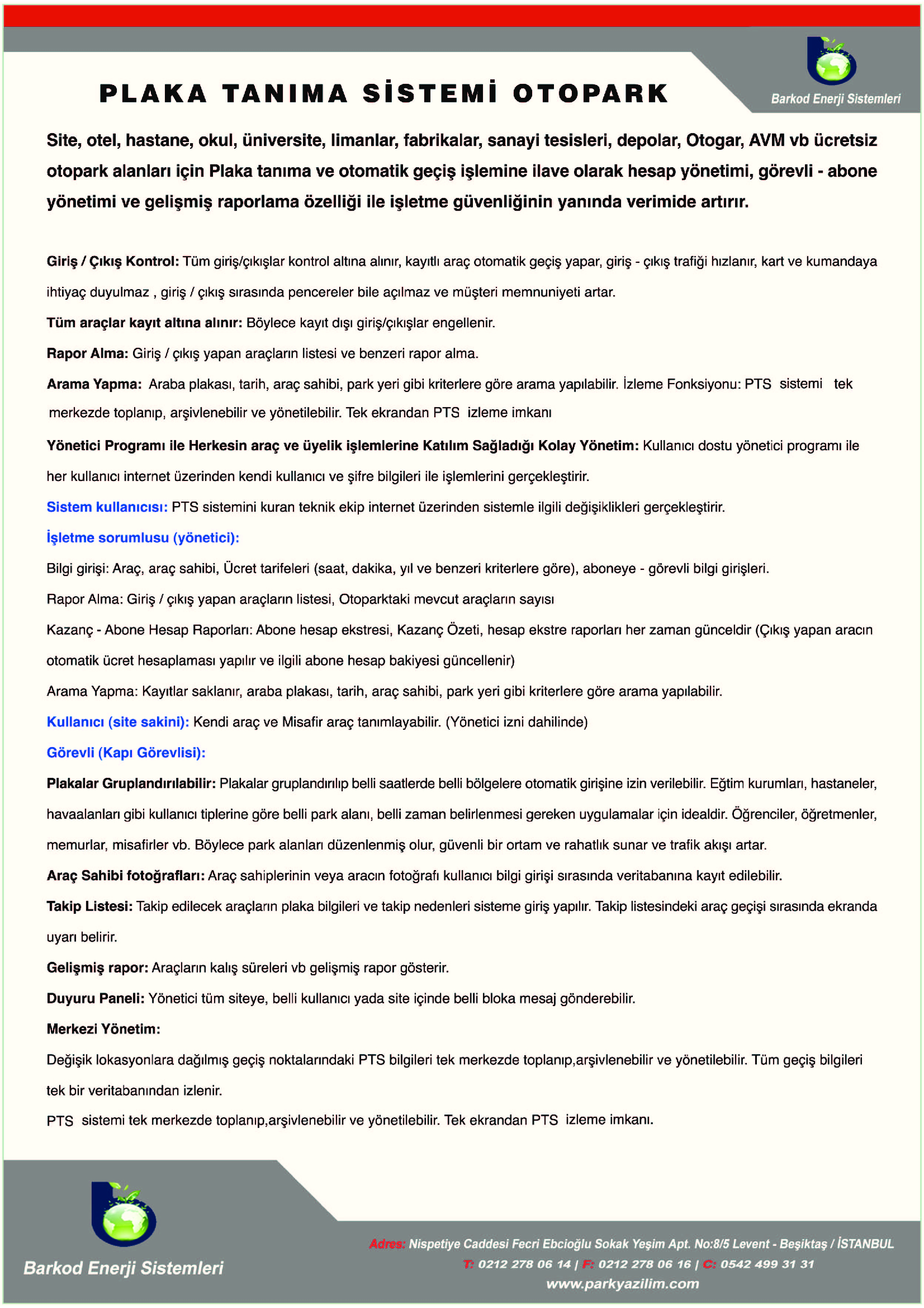 Barkod Enerji Sistemleri

PLAKA TANIMA SİSTEMİ OTOPARK

Site, otel, hastane, okul, üniversite, limanlar, fabrikalar, sanayi tesisleri, depolar, Otogar, AVM vb ücretsiz otopark alanları için Plaka tanıma ve otomatik geçiş işlemine ilave olarak hesap yönetimi, görevli - abone yönetimi ve gelişmiş raporlama özelliği ile işletme güvenliğinin yanında verimide artırır.

Giriş / Çıkış Kontrol: Tüm giriş/çıkışlar kontrol altına alınır, kayıtlı araç otomatik geçiş yapar, giriş - çıkış trafiği hızlanır, kart ve kumandaya ihtiyaç duyulmaz , giriş / çıkış sırasında pencereler bile açılmaz ve müşteri memnuniyeti artar.

Tüm araçlar kayıt altına alınır: Böylece kayıt dışı giriş/çıkışlar engellenir.

Rapor Alma: Giriş / çıkış yapan araçların listesi ve benzeri rapor alma.

Arama Yapma: Araba plakası, tarih, araç sahibi, park yeri gibi kriterlere göre arama yapılabilir. İzleme Fonksiyonu: PTS sistemi tek merkezde toplanıp, arşivlenebilir ve yönetilebilir. Tek ekrandan PTS izleme imkanı

Yönetici Programı ile Herkesin araç ve üyelik işlemlerine Katılım Sağladığı Kolay Yönetim: Kullanıcı dostu yönetici programı ile her kullanıcı internet üzerinden kendi kullanıcı ve şifre bilgileri ile işlemlerini gerçekleştirir.

Sistem kullanıcısı: PTS sistemini kuran teknik ekip internet üzerinden sistemle ilgili değişiklikleri gerçekleştirir.

İşletme sorumlusu (yönetici):

Bilgi girişi: Araç, araç sahibi, Ücret tarifeleri (saat, dakika, yıl ve benzeri kriterlere göre), aboneye - görevli bilgi girişleri.

Rapor Alma: Giriş / çıkış yapan araçların listesi, Otoparktaki mevcut araçların sayısı

Kazanç - Abone Hesap Raporları: Abone hesap ekstresi, Kazanç Özeti, hesap ekstre raporları her zaman günceldir (Çıkış yapan aracın otomatik ücret hesaplaması yapılır ve ilgili abone hesap bakiyesi güncellenir)

Arama Yapma: Kayıtlar saklanır, araba plakası, tarih, araç sahibi, park yeri gibi kriterlere göre arama yapılabilir.

Kullanıcı (site sakini): Kendi araç ve Misafir araç tanımlayabilir. (Yönetici izni dahilinde)

Görevli (Kapı Görevlisi):

Plakalar Gruplandırılabilir: Plakalar gruplandırılıp belli saatlerde belli bölgelere otomatik girişine izin verilebilir. Eğtim kurumları, hastaneler, havaalanları gibi kullanıcı tiplerine göre belli park alanı, belli zaman belirlenmesi gereken uygulamalar için idealdir. Öğrenciler, öğretmenler, memurlar, misafirler vb. Böylece park alanları düzenlenmiş olur, güvenli bir ortam ve rahatlık sunar ve trafik akışı artar.

Araç Sahibi fotoğrafları: Araç sahiplerinin veya aracın fotoğrafı kullanıcı bilgi girişi sırasında veritabanına kayıt edilebilir.

Takip Listesi: Takip edilecek araçların plaka bilgileri ve takip nedenleri sisteme giriş yapılır. Takip listesindeki araç geçişi sırasında ekranda uyarı belirir.

Gelişmiş rapor: Araçların kalış süreleri vb gelişmiş rapor gösterir.

Duyuru Paneli: Yönetici tüm siteye, belli kullanıcı yada site içinde belli bloka mesaj gönderebilir.

Merkezi Yönetim:

Değişik lokasyonlara dağılmış geçiş noktalarındaki PTS bilgileri tek merkezde toplanıp,arşivlenebilir ve yönetilebilir. Tüm geçiş bilgileri tek bir veritabanından izlenir.

PTS sistemi tek merkezde toplanıp,arşivlenebilir ve yönetilebilir. Tek ekrandan PTS izleme imkanı.

Barkod Enerji Sistemleri

Adres: Nispetiye Caddesi Fecri Ebcioğlu Sokak Yeşim Apt. No:8/5 Levent - Beşiktaş / İSTANBUL
T: 0212 278 06 14 | F: 0212 278 06 16 | C: 0542 499 31 31
www.parkyazilim.com